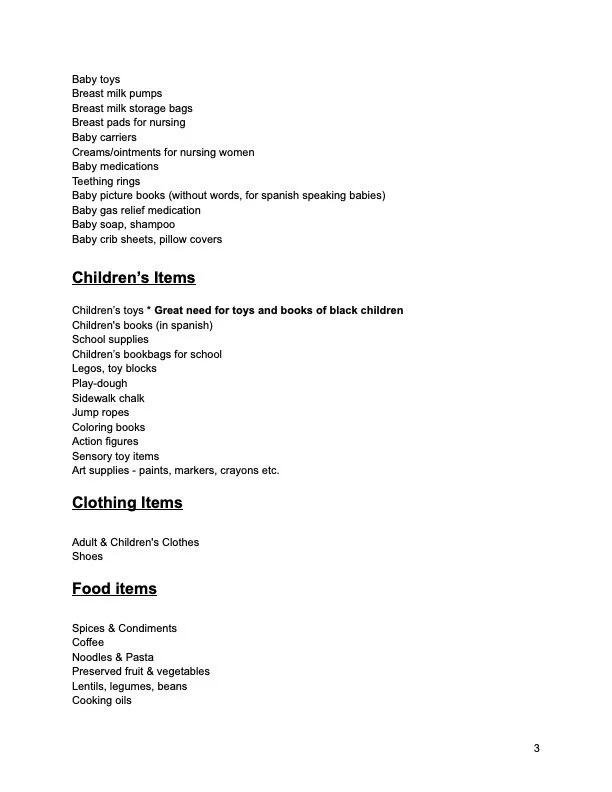 Baby toys
Breast milk pumps
Breast milk storage bags
Breast pads for nursing
Baby carriers
Creams/ointments for nursing women
Baby medications
Teething rings
Baby picture books (without words, for spanish speaking babies)
Baby gas relief medication
Baby soap, shampoo
Baby crib sheets, pillow covers

Children's Items

Children's toys * Great need for toys and books of black children
Children's books (in spanish)
School supplies
Children's bookbags for school
Legos, toy blocks
Play-dough
Sidewalk chalk
Jump ropes
Coloring books
Action figures
Sensory toy items
Art supplies - paints, markers, crayons etc.

Clothing Items

Adult & Children's Clothes
Shoes

Food items

Spices & Condiments
Coffee
Noodles & Pasta
Preserved fruit & vegetables
Lentils, legumes, beans
Cooking oils

3